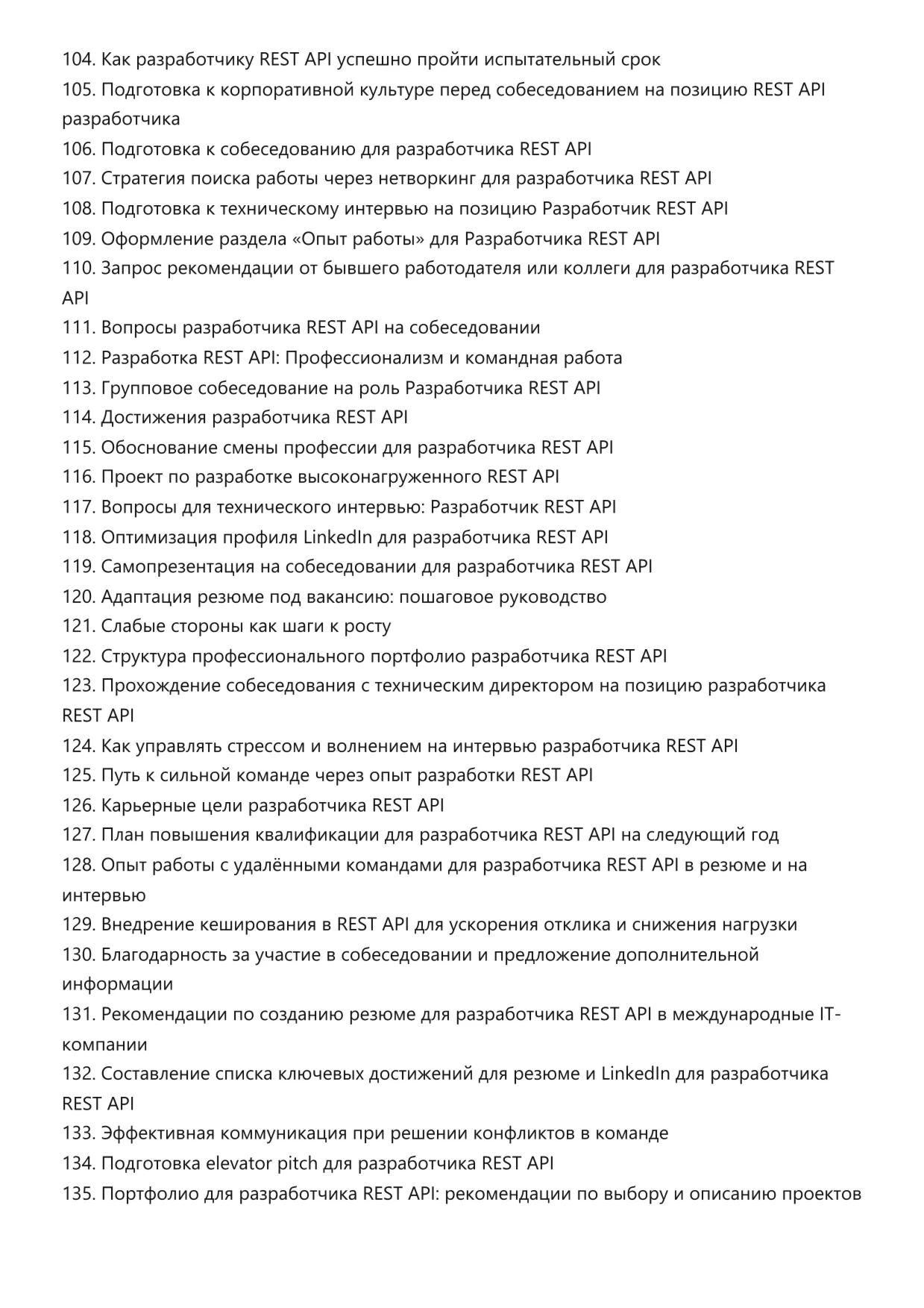 104. Как разработчику REST API успешно пройти испытательный срок
105. Подготовка к корпоративной культуре перед собеседованием на позицию REST API разработчика
106. Подготовка к собеседованию для разработчика REST API
107. Стратегия поиска работы через нетворкинг для разработчика REST API
108. Подготовка к техническому интервью на позицию Разработчик REST API
109. Оформление раздела «Опыт работы» для Разработчика REST API
110. Запрос рекомендации от бывшего работодателя или коллеги для разработчика REST API
111. Вопросы разработчика REST API на собеседовании
112. Разработка REST API: Профессионализм и командная работа
113. Групповое собеседование на роль Разработчика REST API
114. Достижения разработчика REST API
115. Обоснование смены профессии для разработчика REST API
116. Проект по разработке высоконагруженного REST API
117. Вопросы для технического интервью: Разработчик REST API
118. Оптимизация профиля LinkedIn для разработчика REST API
119. Самопрезентация на собеседовании для разработчика REST API
120. Адаптация резюме под вакансию: пошаговое руководство
121. Слабые стороны как шаги к росту
122. Структура профессионального портфолио разработчика REST API
123. Прохождение собеседования с техническим директором на позицию разработчика REST API
124. Как управлять стрессом и волнением на интервью разработчика REST API
125. Путь к сильной команде через опыт разработки REST API
126. Карьерные цели разработчика REST API
127. План повышения квалификации для разработчика REST API на следующий год
128. Опыт работы с удалёнными командами для разработчика REST API в резюме и на интервью
129. Внедрение кеширования в REST API для ускорения отклика и снижения нагрузки
130. Благодарность за участие в собеседовании и предложение дополнительной информации
131. Рекомендации по созданию резюме для разработчика REST API в международные IT-компании
132. Составление списка ключевых достижений для резюме и LinkedIn для разработчика REST API
133. Эффективная коммуникация при решении конфликтов в команде
134. Подготовка elevator pitch для разработчика REST API
135. Портфолио для разработчика REST API: рекомендации по выбору и описанию проектов